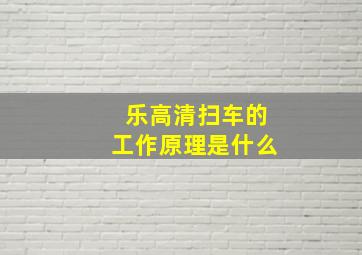 乐高清扫车的
工作原理是什么